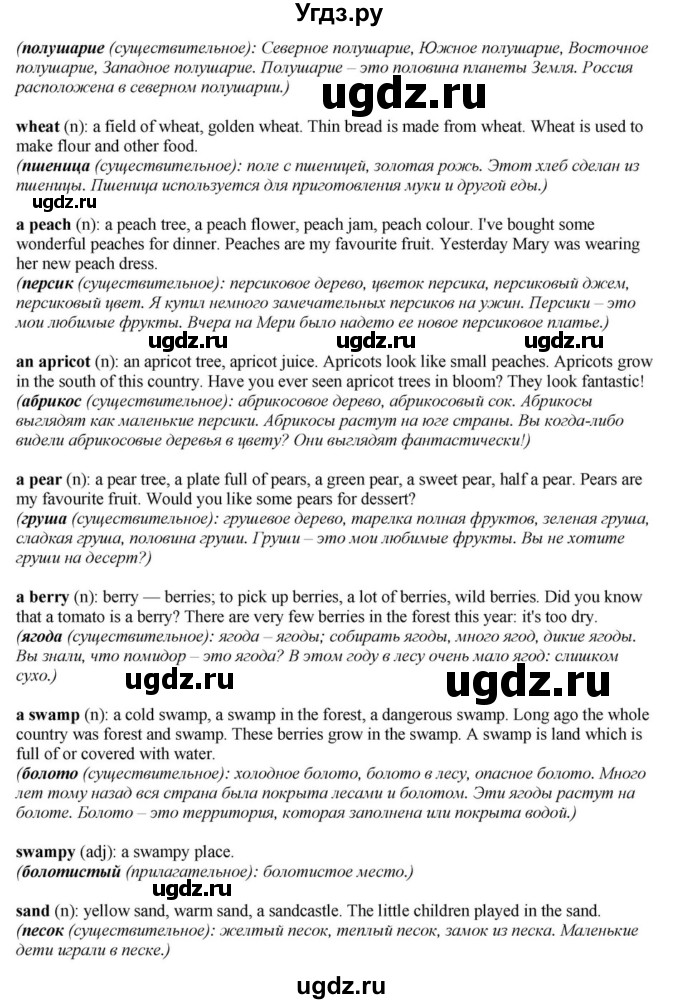 Угдз.ру

(полушарие (существительное): Северное полушарие, Южное полушарие, Восточное полушарие, Западное полушарие. Полушарие – это половина планеты Земля. Россия расположена в северном полушарии.)

ugdz.ru

wheat (n): a field of wheat, golden wheat. Thin bread is made from wheat. Wheat is used to make flour and other food.
(пшеница (существительное): поле с пшеницей, золотая рожь. Этот хлеб сделан из пшеницы. Пшеница используется для приготовления муки и другой еды.)

ugdz.ru

a peach (n): a peach tree, a peach flower, peach jam, peach colour. I've bought some wonderful peaches for dinner. Peaches are my favourite fruit. Yesterday Mary was wearing her new peach dress.
(персик (существительное): персиковое дерево, цветок персика, персиковый джем, персиковый цвет. Я купил немного замечательных персиков на ужин. Персики – это мои любимые фрукты. Вчера на Мери было надето ее новое персиковое платье.)

ugdz.ru ugdz.ru ugdz.ru

an apricot (n): an apricot tree, apricot juice. Apricots look like small peaches. Apricots grow in the south of this country. Have you ever seen apricot trees in bloom? They look fantastic!
(абрикос (существительное): абрикосовое дерево, абрикосовый сок. Абрикосы выглядят как маленькие персики. Абрикосы растут на юге страны. Вы когда-либо видели абрикосовые деревья в цвету? Они выглядят фантастически!)

a pear (n): a pear tree, a plate full of pears, a green pear, a sweet pear, half a pear. Pears are my favourite fruit. Would you like some pears for dessert?
(груша (существительное): грушевое дерево, тарелка полная фруктов, зеленая груша, сладкая груша, половина груши. Груши – это мои любимые фрукты. Вы не хотите груши на десерт?)

a berry (n): berry — berries; to pick up berries, a lot of berries, wild berries. Did you know that a tomato is a berry? There are very few berries in the forest this year: it's too dry.
(ягода (существительное): ягода – ягоды; собирать ягоды, много ягод, дикие ягоды. Вы знали, что помидор – это ягода? В этом году в лесу очень мало ягод: слишком сухо.)

ugdz.ru ugdz.ru

a swamp (n): a cold swamp, a swamp in the forest, a dangerous swamp. Long ago the whole country was forest and swamp. These berries grow in the swamp. A swamp is land which is full of or covered with water.
(болото (существительное): холодное болото, болото в лесу, опасное болото. Много лет тому назад вся страна была покрыта лесами и болотом. Эти ягоды растут на болоте. Болото – это территория, которая заполнена или покрыта водой.)

swampy (adj): a swampy place.
(болотистый (прилагательное): болотистое место.)

ugdz.ru

sand (n): yellow sand, warm sand, a sandcastle. The little children played in the sand.
(песок (существительное): желтый песок, теплый песок, замок из песка. Маленькие дети играли в песке.)

ugdz.ru